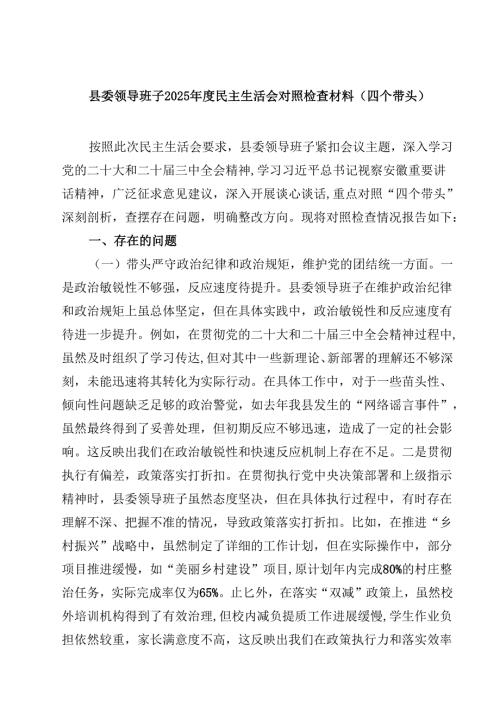 县委领导班子2025年度民主生活会对照检查材料（四个带头）

按照此次民主生活会要求，县委领导班子紧扣会议主题，深入学习党的二十大和二十届三中全会精神，学习习近平总书记视察安徽重要讲话精神，广泛征求意见建议，深入开展谈心谈话，重点对照“四个带头”深刻剖析，查摆存在问题，明确整改方向。现将对照检查情况报告如下：

一、存在的问题

（一）带头严守政治纪律和政治规矩，维护党的团结统一方面。一是政治敏锐性不够强，反应速度待提升。县委领导班子在维护政治纪律和政治规矩上虽总体坚定，但在具体实践中，政治敏锐性和反应速度有待进一步提升。例如，在贯彻党的二十大和二十届三中全会精神过程中，虽然及时组织了学习传达，但对其中一些新理论、新部署的理解还不够深刻，未能迅速将其转化为实际行动。在具体工作中，对于一些苗头性、倾向性问题缺乏足够的政治警觉，如去年我县发生的“网络谣言事件”，虽然最终得到了妥善处理，但初期反应不够迅速，造成了一定的社会影响。这反映出我们在政治敏锐性和快速反应机制上存在不足。二是贯彻执行有偏差，政策落实打折扣。在贯彻执行党中央决策部署和上级指示精神时，县委领导班子虽然态度坚决，但在具体执行过程中，有时存在理解不深、把握不准的情况，导致政策落实打折扣。比如，在推进“乡村振兴”战略中，虽然制定了详细的工作计划，但在实际操作中，部分项目推进缓慢，如“美丽乡村建设”项目，原计划年内完成80%的村庄整治任务，实际完成率仅为65%。止匕外，在落实“双减”政策上，虽然校外培训机构得到了有效治理，但校内减负提质工作进展缓慢，学生作业负担依然较重，家长满意度不高，这反映出我们在政策执行力和落实效率